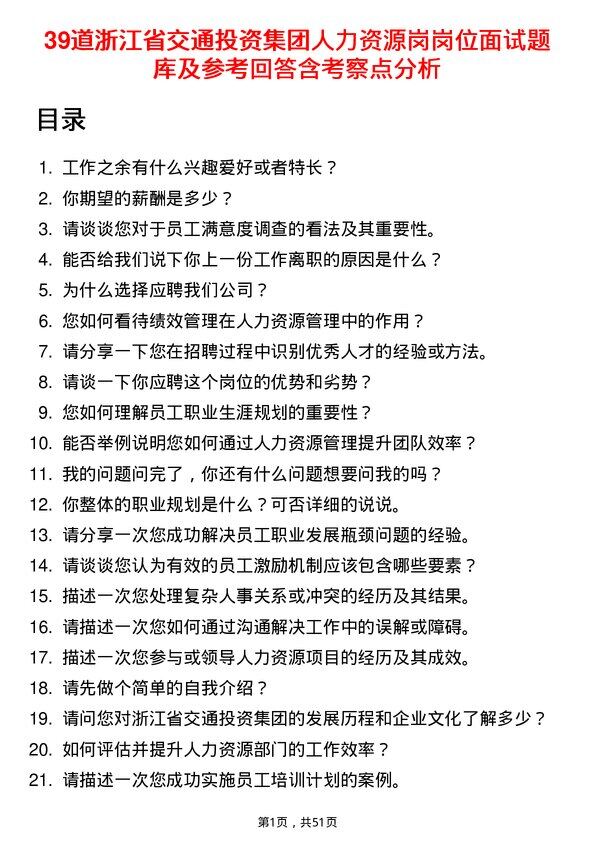 39道浙江省交通投资集团人力资源岗岗位面试题库及参考回答含考察点分析

目录

1. 工作之余有什么兴趣爱好或者特长？
2. 你期望的薪酬是多少？
3. 请谈谈您对于员工满意度调查的看法及其重要性。
4. 能否给我们说下你上一份工作离职的原因是什么？
5. 为什么选择应聘我们公司？
6. 您如何看待绩效管理在人力资源管理中的作用？
7. 请分享一下您在招聘过程中识别优秀人才的经验或方法。
8. 请谈一下你应聘这个岗位的优势和劣势？
9. 您如何理解员工职业生涯规划的重要性？
10. 能否举例说明您如何通过人力资源管理提升团队效率？
11. 我的问题问完了，你还有什么问题想要问我的吗？
12. 你整体的职业规划是什么？可否详细的说说。
13. 请分享一次您成功解决员工职业发展瓶颈问题的经验。
14. 请谈谈您认为有效的员工激励机制应该包含哪些要素？
15. 描述一次您处理复杂人事关系或冲突的经历及其结果。
16. 请描述一次您如何通过沟通解决工作中的误解或障碍。
17. 描述一次您参与或领导人力资源项目的经历及其成效。
18. 请先做个简单的自我介绍？
19. 请问您对浙江省交通投资集团的发展历程和企业文化了解多少？
20. 如何评估并提升人力资源部门的工作效率？
21. 请描述一次您成功实施员工培训计划的案例。

第1页，共51页